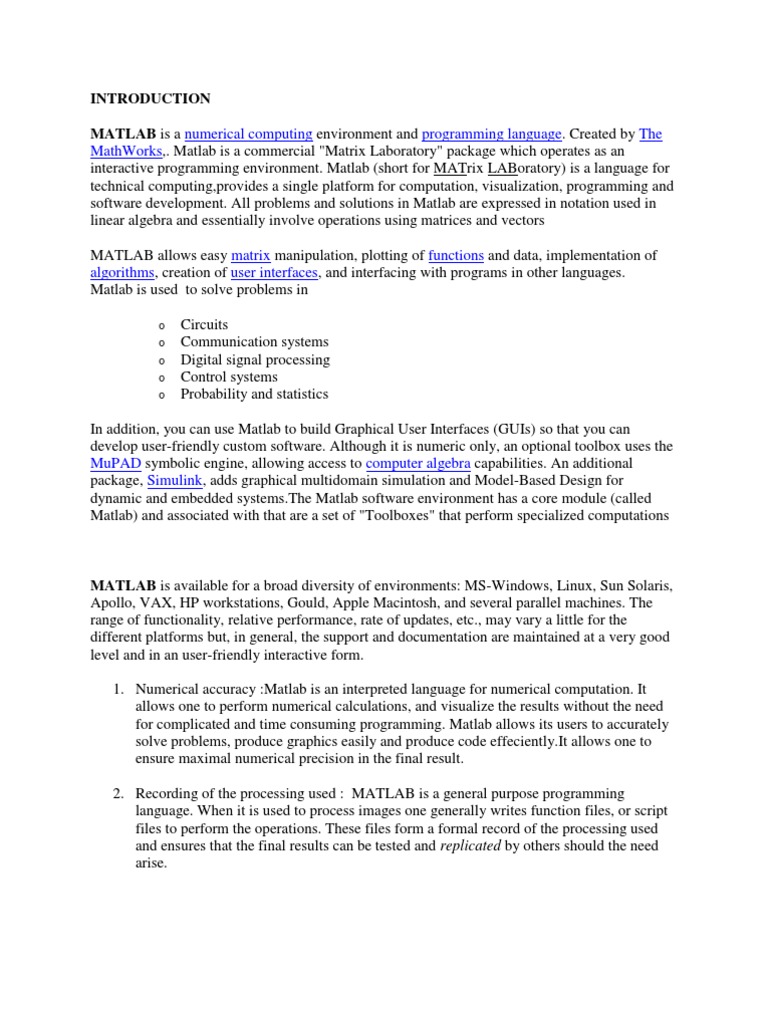 INTRODUCTION

MATLAB is a numerical computing environment and programming language. Created by The MathWorks,. Matlab is a commercial "Matrix Laboratory" package which operates as an interactive programming environment. Matlab (short for MATrix LABoratory) is a language for technical computing,provides a single platform for computation, visualization, programming and software development. All problems and solutions in Matlab are expressed in notation used in linear algebra and essentially involve operations using matrices and vectors

MATLAB allows easy matrix manipulation, plotting of functions and data, implementation of algorithms, creation of user interfaces, and interfacing with programs in other languages. Matlab is used to solve problems in

o Circuits
o Communication systems
o Digital signal processing
o Control systems
o Probability and statistics

In addition, you can use Matlab to build Graphical User Interfaces (GUIs) so that you can develop user-friendly custom software. Although it is numeric only, an optional toolbox uses the MuPAD symbolic engine, allowing access to computer algebra capabilities. An additional package, Simulink, adds graphical multidomain simulation and Model-Based Design for dynamic and embedded systems.The Matlab software environment has a core module (called Matlab) and associated with that are a set of "Toolboxes" that perform specialized computations

MATLAB is available for a broad diversity of environments: MS-Windows, Linux, Sun Solaris, Apollo, VAX, HP workstations, Gould, Apple Macintosh, and several parallel machines. The range of functionality, relative performance, rate of updates, etc., may vary a little for the different platforms but, in general, the support and documentation are maintained at a very good level and in an user-friendly interactive form.

1. Numerical accuracy :Matlab is an interpreted language for numerical computation. It allows one to perform numerical calculations, and visualize the results without the need for complicated and time consuming programming. Matlab allows its users to accurately solve problems, produce graphics easily and produce code effeciently.It allows one to ensure maximal numerical precision in the final result.

2. Recording of the processing used : MATLAB is a general purpose programming language. When it is used to process images one generally writes function files, or script files to perform the operations. These files form a formal record of the processing used and ensures that the final results can be tested and replicated by others should the need arise.